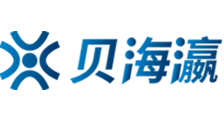 贝海瀛